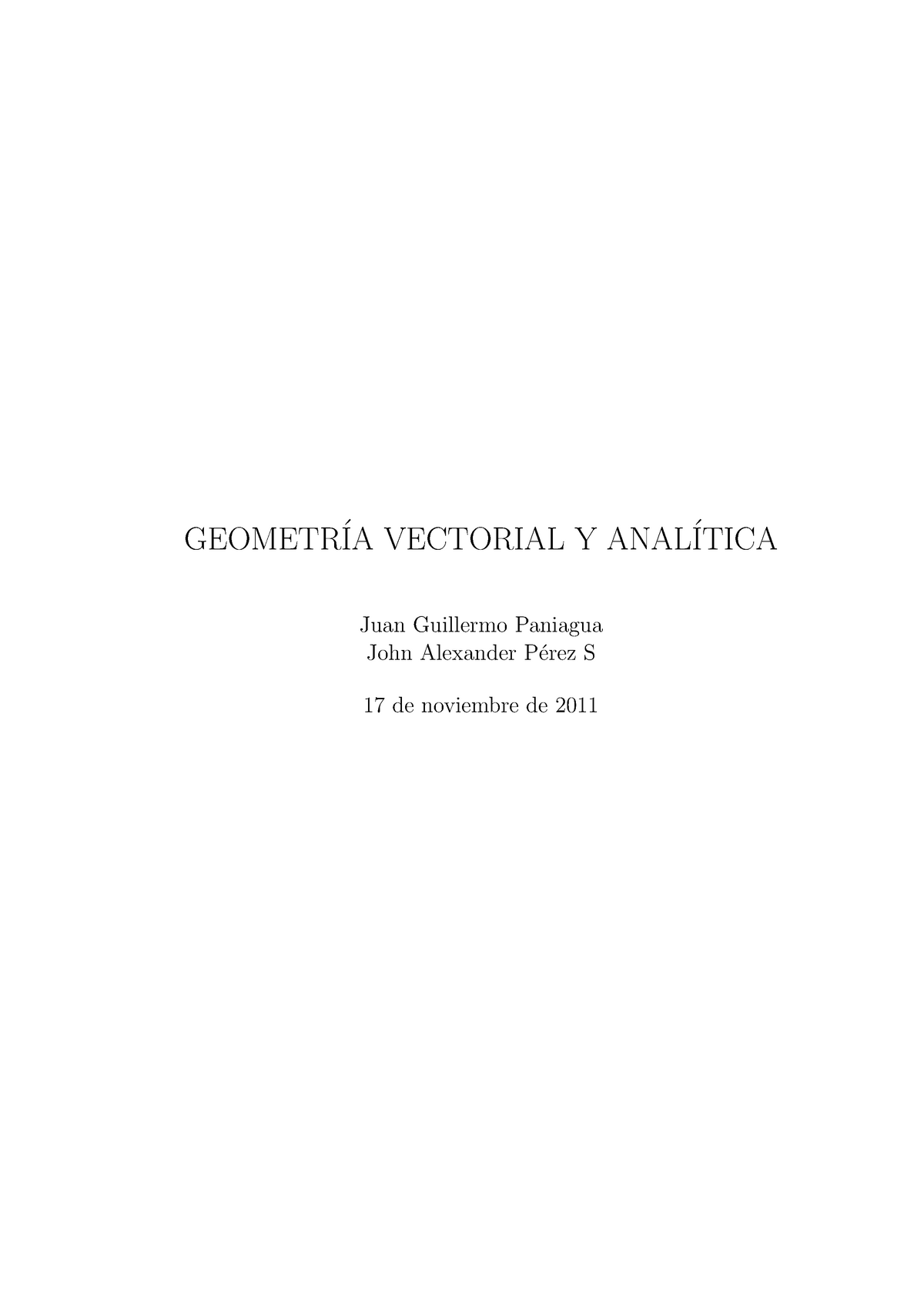 GEOMETRÍA VECTORIAL Y ANALÍTICA

Juan Guillermo Paniagua
John Alexander Pérez S

17 de noviembre de 2011